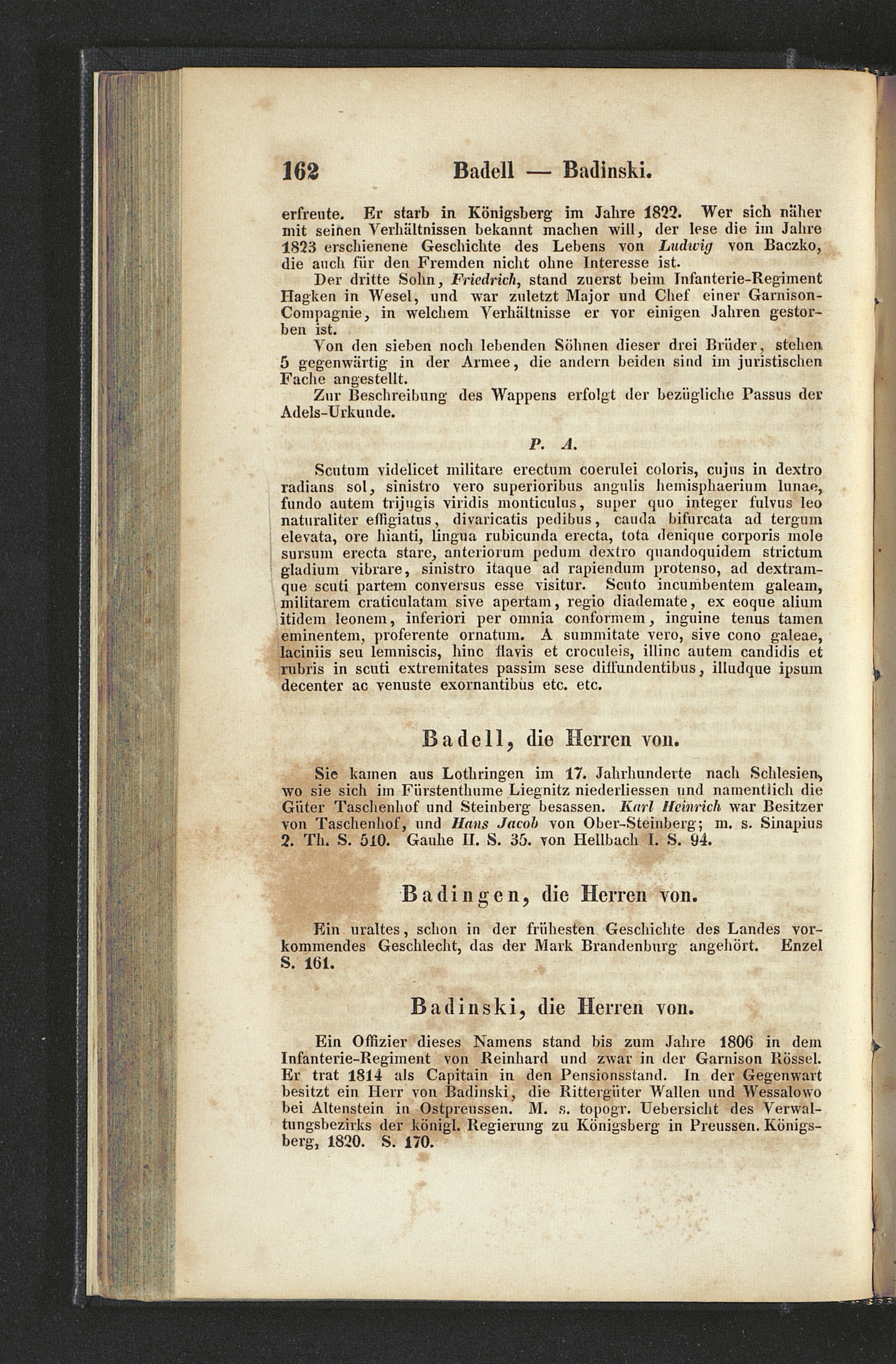 162 Badell — Badinski.

erfreute. Er starb in Königsberg im Jahre 1822. Wer sich näher mit seinen Verhältnissen bekannt machen will, der lese die im Jahre 1823 erschienene Geschichte des Lebens von Ludwig von Baczko, die auch für den Fremden nicht ohne Interesse ist.

Der dritte Sohn, Friedrich, stand zuerst beim Infanterie-Regiment Hagken in Wesel, und war zuletzt Major und Chef einer Garnison-Compagnie, in welchem Verhältnisse er vor einigen Jahren gestorben ist.

Von den sieben noch lebenden Söhnen dieser drei Brüder, stehen 5 gegenwärtig in der Armee, die andern beiden sind im juristischen Fache angestellt.

Zur Beschreibung des Wappens erfolgt der bezügliche Passus der Adels-Urkunde.

P. A.

Scutum videlicet militare erectum coerulei coloris, cujus in dextro radians sol, sinistro vero superioribus angulis hemisphaerium lunae, fundo autem trijugis viridis monticulus, super quo integer fulvus leo naturaliter effigiatus, divaricatis pedibus, cauda bifurcata ad tergum elevata, ore hianti, lingua rubicunda erecta, tota denique corporis mole sursum erecta stare, anteriorum pedum dextro quandoquidem strictum gladium vibrare, sinistro itaque ad rapiendum protenso, ad dextramque scuti partem conversus esse visitur. Scuto incumbentem galeam, militarem craticulatam sive apertam, regio diademate, ex eoque alium itidem leonem, inferiori per omnia conformem, inguine tenus tamen eminentem, proferente ornatum. A summitate vero, sive cono galeae, laciniis seu lemniscis, hinc flavis et croculeis, illinc autem candidis et rubris in scuti extremitates passim sese diffundentibus, illudque ipsum decenter ac venuste exornantibus etc. etc.

Badell, die Herren von.

Sie kamen aus Lothringen im 17. Jahrhunderte nach Schlesien, wo sie sich im Fürstenthume Liegnitz niederliessen und namentlich die Güter Taschenhof und Steinberg besassen. Karl Heinrich war Besitzer von Taschenhof, und Hans Jacob von Ober-Steinberg; m. s. Sinapius 2. Th. S. 510. Gauhe II. S. 35. von Hellbach I. S. 94.

Badingen, die Herren von.

Ein uraltes, schon in der frühesten Geschichte des Landes vorkommendes Geschlecht, das der Mark Brandenburg angehört. Enzel S. 161.

Badinski, die Herren von.

Ein Offizier dieses Namens stand bis zum Jahre 1806 in dem Infanterie-Regiment von Reinhard und zwar in der Garnison Rössel. Er trat 1814 als Capitain in den Pensionsstand. In der Gegenwart besitzt ein Herr von Badinski, die Rittergüter Wallen und Wessalowo bei Altenstein in Ostpreussen. M. s. topogr. Uebersicht des Verwaltungsbezirks der königl. Regierung zu Königsberg in Preussen. Königsberg, 1820. S. 170.